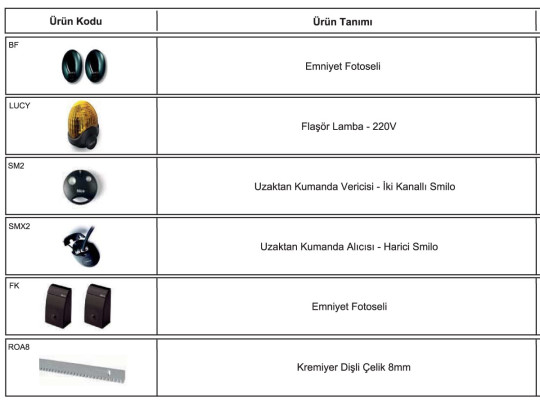 | Ürün Kodu | Ürün Tanımı |
|---|---|
| BF | Emniyet Fotoseli |
| LUCY | Flaşör Lamba - 220V |
| SM2 | Uzaktan Kumanda Vericisi - İki Kanallı Smilo |
| SMX2 | Uzaktan Kumanda Alıcısı - Harici Smilo |
| FK | Emniyet Fotoseli |
| ROA8 | Kremiyer Dişli Çelik 8mm |